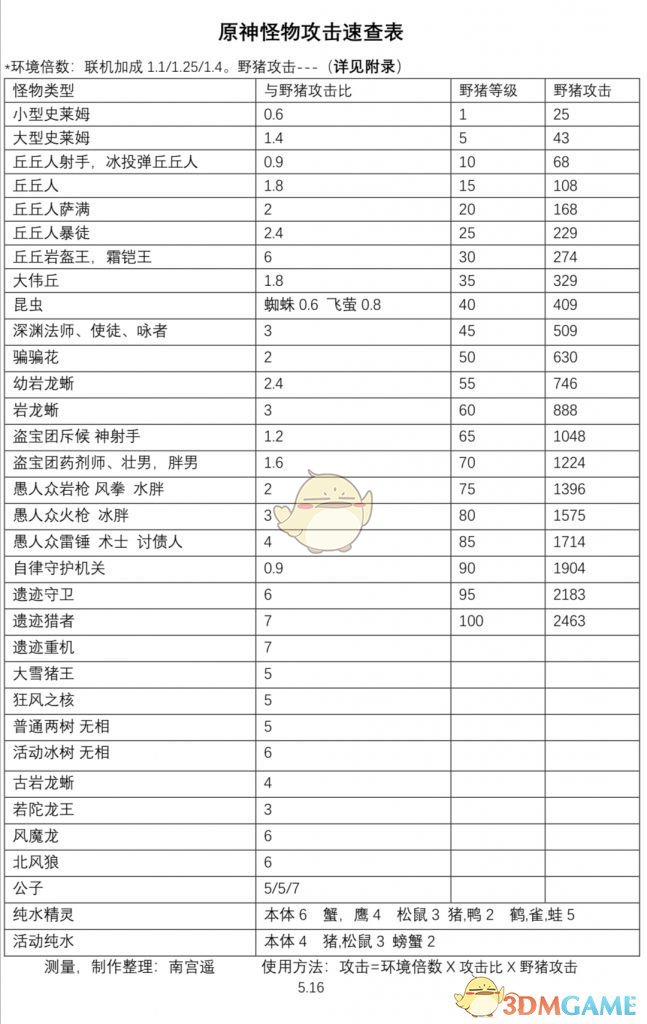 原神怪物攻击速查表

*环境倍数：联机加成 1.1/1.25/1.4。野猪攻击---（详见附录）

| 怪物类型 | 与野猪攻击比 | 野猪等级 | 野猪攻击 |
|---|---|---|---|
| 小型史莱姆 | 0.6 | 1 | 25 |
| 大型史莱姆 | 1.4 | 5 | 43 |
| 丘丘人射手，冰投弹丘丘人 | 0.9 | 10 | 68 |
| 丘丘人 | 1.8 | 15 | 108 |
| 丘丘人萨满 | 2 | 20 | 168 |
| 丘丘人暴徒 | 2.4 | 25 | 229 |
| 丘丘岩盔王，霜铠王 | 6 | 30 | 274 |
| 大伟丘 | 1.8 | 35 | 329 |
| 昆虫 | 蜘蛛 0.6 飞萤 0.8 | 40 | 409 |
| 深渊法师、使徒、咏者 | 3 | 45 | 509 |
| 骗骗花 | 2 | 50 | 630 |
| 幼岩龙蜥 | 2.4 | 55 | 746 |
| 岩龙蜥 | 3 | 60 | 888 |
| 盗宝团斥候 神射手 | 1.2 | 65 | 1048 |
| 盗宝团药剂师、壮男，胖男 | 1.6 | 70 | 1224 |
| 愚人众岩枪 风拳 水胖 | 2 | 75 | 1396 |
| 愚人众火枪 冰胖 | 3 | 80 | 1575 |
| 愚人众雷锤 术士 讨债人 | 4 | 85 | 1714 |
| 自律守护机关 | 0.9 | 90 | 1904 |
| 遗迹守卫 | 6 | 95 | 2183 |
| 遗迹猎者 | 7 | 100 | 2463 |
| 遗迹重机 | 7 | | |
| 大雪猪王 | 5 | | |
| 狂风之核 | 5 | | |
| 普通两树 无相 | 5 | | |
| 活动冰树 无相 | 6 | | |
| 古岩龙蜥 | 4 | | |
| 若陀龙王 | 3 | | |
| 风魔龙 | 6 | | |
| 北风狼 | 6 | | |
| 公子 | 5/5/7 | | |
| 纯水精灵 | 本体 6 蟹，鹰 4 松鼠 3 猪,鸭 2 鹤,雀,蛙 5 | | |
| 活动纯水 | 本体 4 猪,松鼠 3 螃蟹 2 | | |

测量，制作整理：南宫遥　　使用方法：攻击=环境倍数 X 攻击比 X 野猪攻击

5.16

3DMGAME